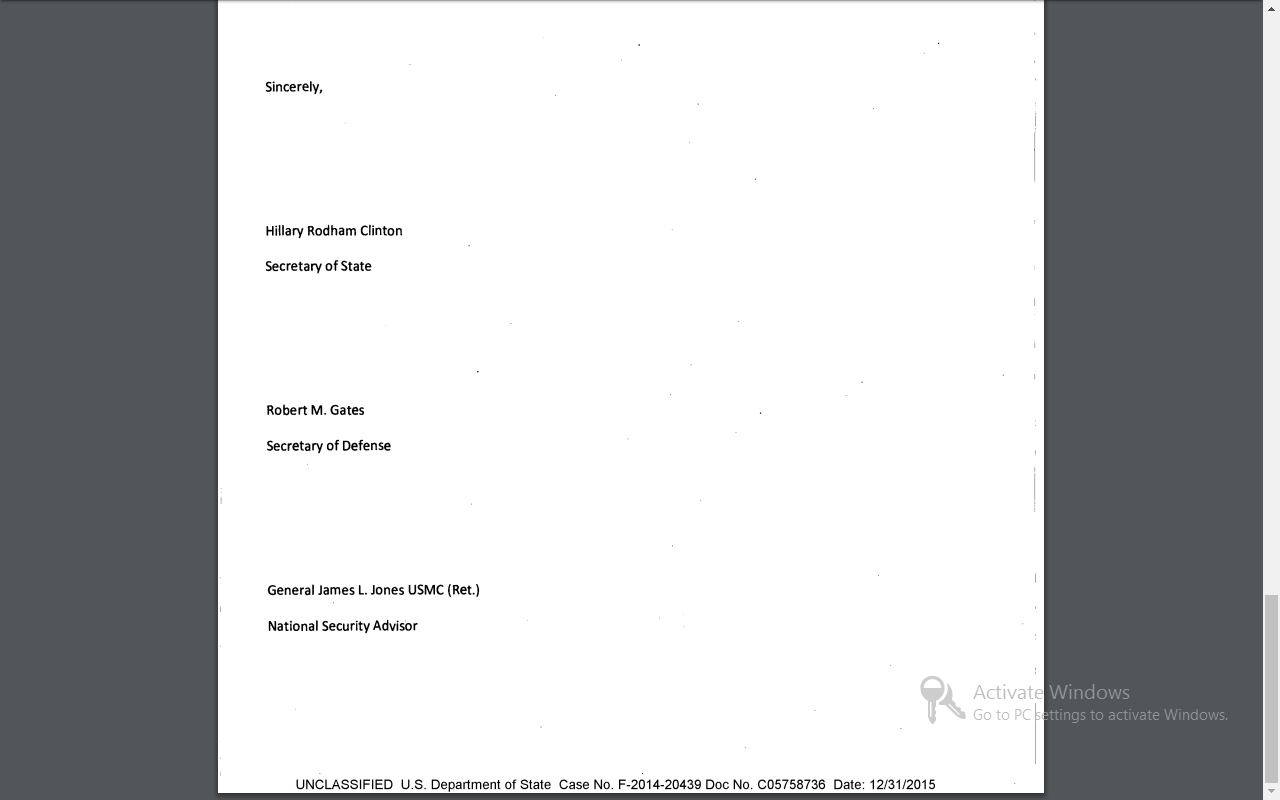 Sincerely,

Hillary Rodham Clinton

Secretary of State

Robert M. Gates

Secretary of Defense

General James L. Jones USMC (Ret.)

National Security Advisor

Activate Windows
Go to PC settings to activate Windows.

UNCLASSIFIED U.S. Department of State Case No. F-2014-20439 Doc No. C05758736 Date: 12/31/2015